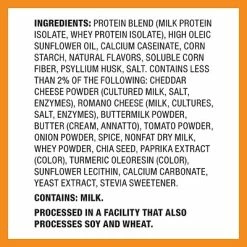 INGREDIENTS: PROTEIN BLEND (MILK PROTEIN ISOLATE, WHEY PROTEIN ISOLATE), HIGH OLEIC SUNFLOWER OIL, CALCIUM CASEINATE, CORN STARCH, NATURAL FLAVORS, SOLUBLE CORN FIBER, PSYLLIUM HUSK, SALT. CONTAINS LESS THAN 2% OF THE FOLLOWING: CHEDDAR CHEESE POWDER (CULTURED MILK, SALT, ENZYMES), ROMANO CHEESE (MILK, CULTURES, SALT, ENZYMES), BUTTERMILK POWDER, BUTTER (CREAM, ANNATTO), TOMATO POWDER, ONION POWDER, SPICE, NONFAT DRY MILK, WHEY POWDER, CHIA SEED, PAPRIKA EXTRACT (COLOR), TURMERIC OLEORESIN (COLOR), SUNFLOWER LECITHIN, CALCIUM CARBONATE, YEAST EXTRACT, STEVIA SWEETENER.

CONTAINS: MILK.

PROCESSED IN A FACILITY THAT ALSO PROCESSES SOY AND WHEAT.